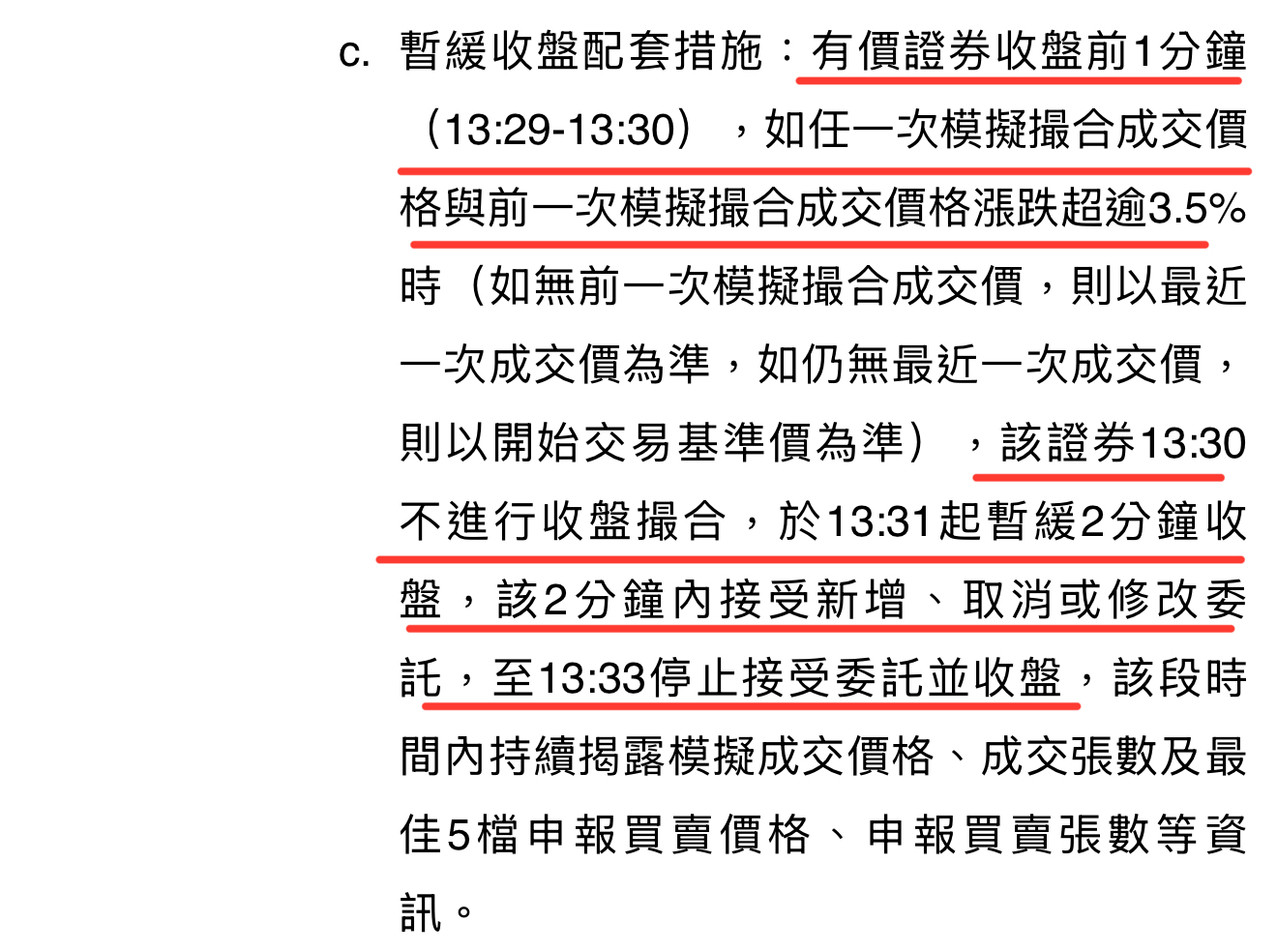 c. 暫緩收盤配套措施：有價證券收盤前1分鐘（13:29-13:30），如任一次模擬撮合成交價格與前一次模擬撮合成交價格漲跌超逾3.5%時（如無前一次模擬撮合成交價，則以最近一次成交價為準，如仍無最近一次成交價，則以開始交易基準價為準），該證券13:30不進行收盤撮合，於13:31起暫緩2分鐘收盤，該2分鐘內接受新增、取消或修改委託，至13:33停止接受委託並收盤，該段時間內持續揭露模擬成交價格、成交張數及最佳5檔申報買賣價格、申報買賣張數等資訊。